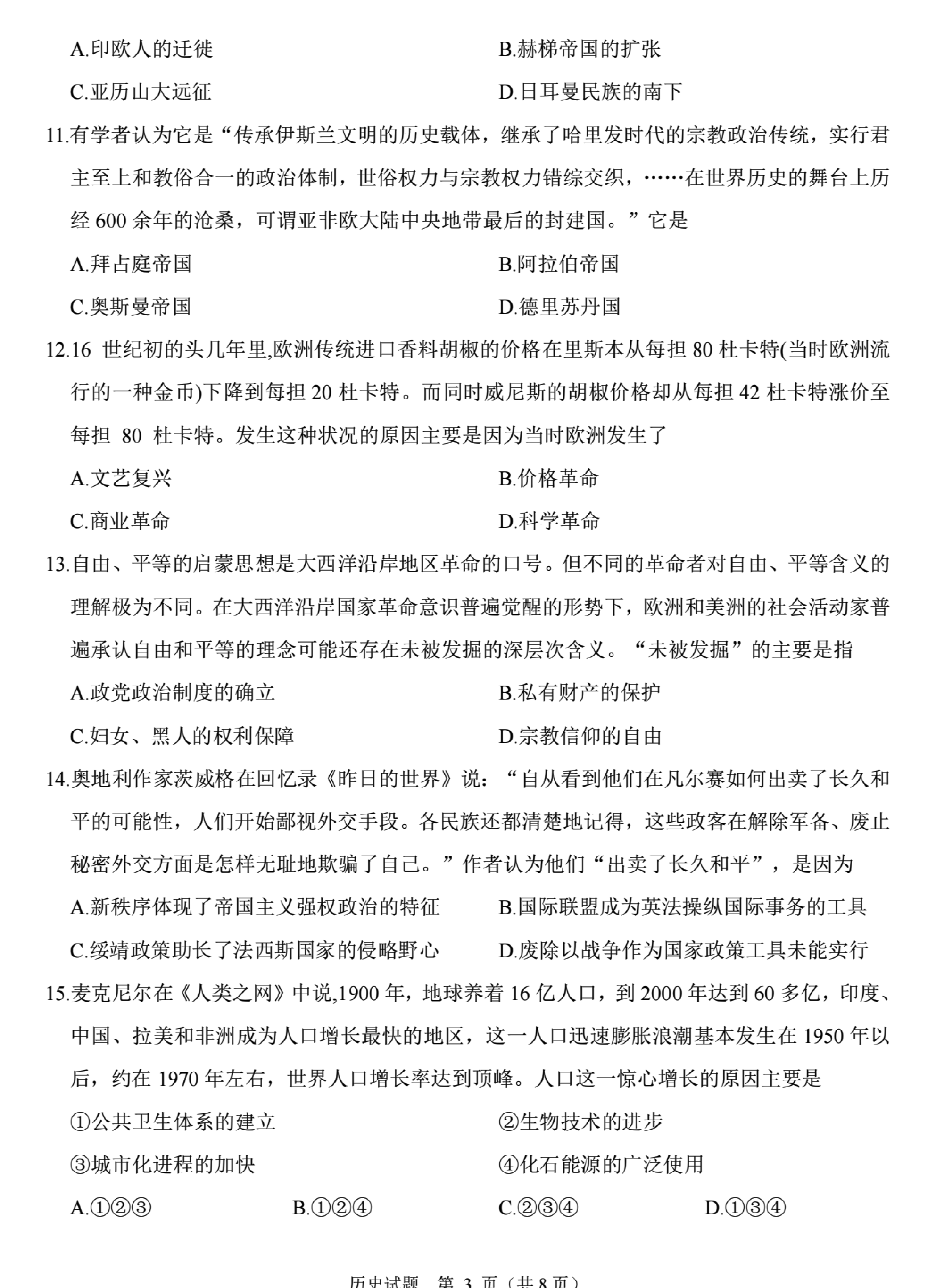 A.印欧人的迁徙　B.赫梯帝国的扩张

C.亚历山大远征　D.日耳曼民族的南下

11.有学者认为它是“传承伊斯兰文明的历史载体，继承了哈里发时代的宗教政治传统，实行君主至上和教俗合一的政治体制，世俗权力与宗教权力错综交织，……在世界历史的舞台上历经 600 余年的沧桑，可谓亚非欧大陆中央地带最后的封建国。”它是

A.拜占庭帝国　B.阿拉伯帝国

C.奥斯曼帝国　D.德里苏丹国

12.16 世纪初的头几年里,欧洲传统进口香料胡椒的价格在里斯本从每担 80 杜卡特(当时欧洲流行的一种金币)下降到每担 20 杜卡特。而同时威尼斯的胡椒价格却从每担 42 杜卡特涨价至每担 80 杜卡特。发生这种状况的原因主要是因为当时欧洲发生了

A.文艺复兴　B.价格革命

C.商业革命　D.科学革命

13.自由、平等的启蒙思想是大西洋沿岸地区革命的口号。但不同的革命者对自由、平等含义的理解极为不同。在大西洋沿岸国家革命意识普遍觉醒的形势下，欧洲和美洲的社会活动家普遍承认自由和平等的理念可能还存在未被发掘的深层次含义。“未被发掘”的主要是指

A.政党政治制度的确立　B.私有财产的保护

C.妇女、黑人的权利保障　D.宗教信仰的自由

14.奥地利作家茨威格在回忆录《昨日的世界》说：“自从看到他们在凡尔赛如何出卖了长久和平的可能性，人们开始鄙视外交手段。各民族还都清楚地记得，这些政客在解除军备、废止秘密外交方面是怎样无耻地欺骗了自己。”作者认为他们“出卖了长久和平”，是因为

A.新秩序体现了帝国主义强权政治的特征　B.国际联盟成为英法操纵国际事务的工具

C.绥靖政策助长了法西斯国家的侵略野心　D.废除以战争作为国家政策工具未能实行

15.麦克尼尔在《人类之网》中说,1900 年，地球养着 16 亿人口，到 2000 年达到 60 多亿，印度、中国、拉美和非洲成为人口增长最快的地区，这一人口迅速膨胀浪潮基本发生在 1950 年以后，约在 1970 年左右，世界人口增长率达到顶峰。人口这一惊心增长的原因主要是

①公共卫生体系的建立　②生物技术的进步

③城市化进程的加快　④化石能源的广泛使用

A.①②③　B.①②④　C.②③④　D.①③④

历史试题　第 3 页（共 8 页）